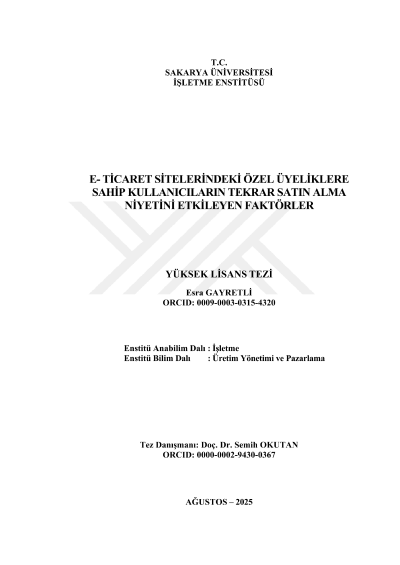 T.C.
SAKARYA ÜNİVERSİTESİ
İŞLETME ENSTİTÜSÜ

E- TİCARET SİTELERİNDEKİ ÖZEL ÜYELİKLERE SAHİP KULLANICILARIN TEKRAR SATIN ALMA NİYETİNİ ETKİLEYEN FAKTÖRLER

YÜKSEK LİSANS TEZİ

Esra GAYRETLİ
ORCID: 0009-0003-0315-4320

Enstitü Anabilim Dalı : İşletme
Enstitü Bilim Dalı : Üretim Yönetimi ve Pazarlama

Tez Danışmanı: Doç. Dr. Semih OKUTAN
ORCID: 0000-0002-9430-0367

AĞUSTOS – 2025